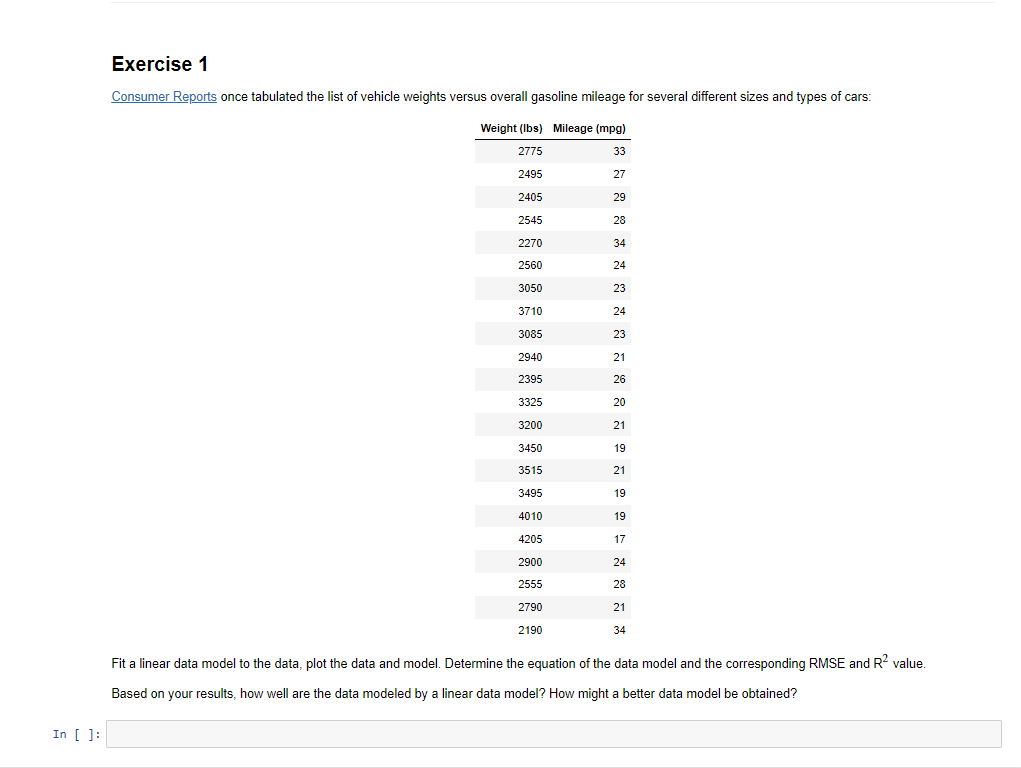 Exercise 1

Consumer Reports once tabulated the list of vehicle weights versus overall gasoline mileage for several different sizes and types of cars:

| Weight (lbs) | Mileage (mpg) |
|---|---|
| 2775 | 33 |
| 2495 | 27 |
| 2405 | 29 |
| 2545 | 28 |
| 2270 | 34 |
| 2560 | 24 |
| 3050 | 23 |
| 3710 | 24 |
| 3085 | 23 |
| 2940 | 21 |
| 2395 | 26 |
| 3325 | 20 |
| 3200 | 21 |
| 3450 | 19 |
| 3515 | 21 |
| 3495 | 19 |
| 4010 | 19 |
| 4205 | 17 |
| 2900 | 24 |
| 2555 | 28 |
| 2790 | 21 |
| 2190 | 34 |

Fit a linear data model to the data, plot the data and model. Determine the equation of the data model and the corresponding RMSE and $R^2$ value.

Based on your results, how well are the data modeled by a linear data model? How might a better data model be obtained?

In [ ]: